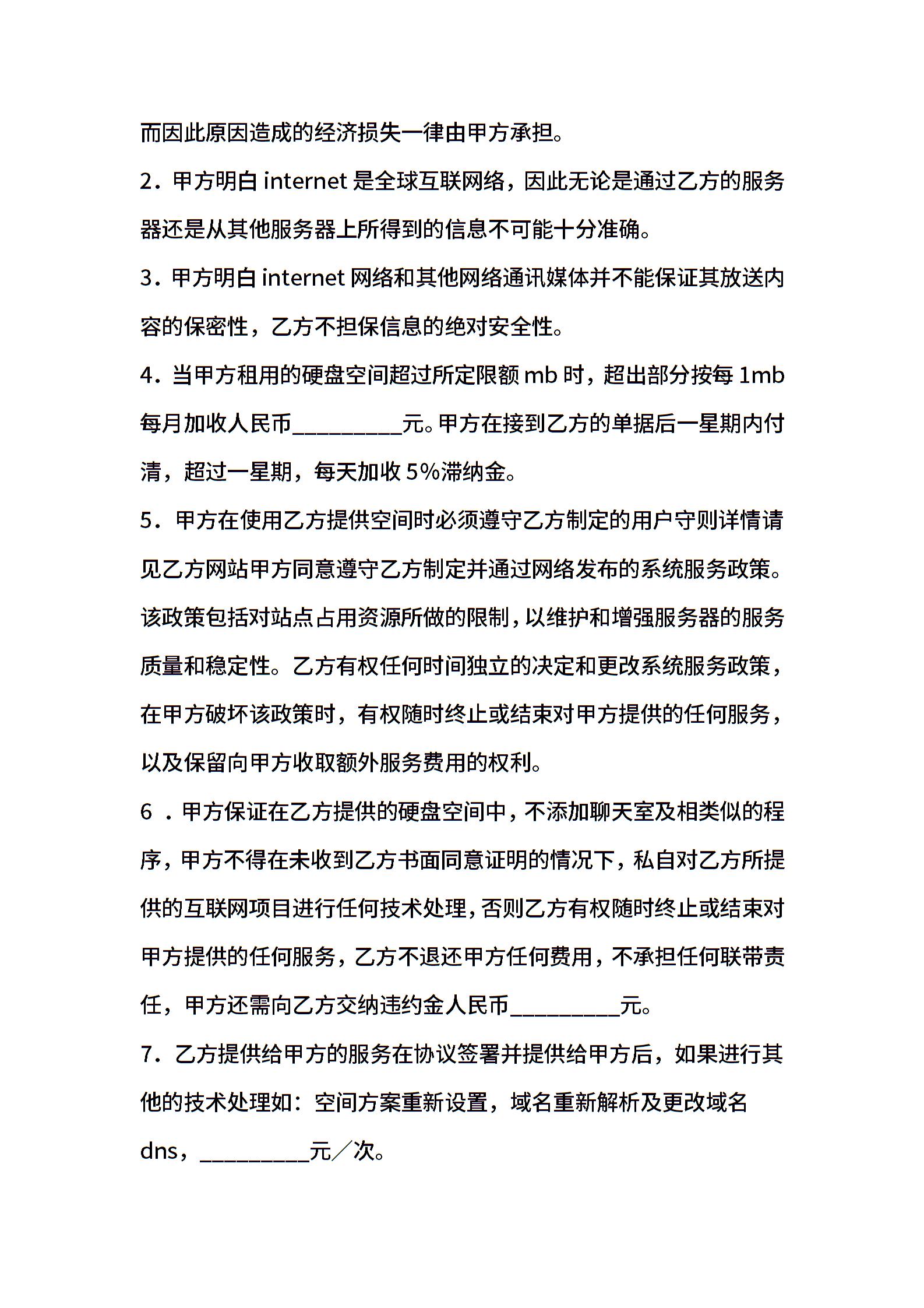 而因此原因造成的经济损失一律由甲方承担。

2．甲方明白 internet 是全球互联网络，因此无论是通过乙方的服务器还是从其他服务器上所得到的信息不可能十分准确。

3．甲方明白 internet 网络和其他网络通讯媒体并不能保证其放送内容的保密性，乙方不担保信息的绝对安全性。

4．当甲方租用的硬盘空间超过所定限额 mb 时，超出部分按每 1mb 每月加收人民币__________元。甲方在接到乙方的单据后一星期内付清，超过一星期，每天加收 5%滞纳金。

5．甲方在使用乙方提供空间时必须遵守乙方制定的用户守则详情请见乙方网站甲方同意遵守乙方制定并通过网络发布的系统服务政策。该政策包括对站点占用资源所做的限制，以维护和增强服务器的服务质量和稳定性。乙方有权任何时间独立的决定和更改系统服务政策，在甲方破坏该政策时，有权随时终止或结束对甲方提供的任何服务，以及保留向甲方收取额外服务费用的权利。

6 ．甲方保证在乙方提供的硬盘空间中，不添加聊天室及相类似的程序，甲方不得在未收到乙方书面同意证明的情况下，私自对乙方所提供的互联网项目进行任何技术处理，否则乙方有权随时终止或结束对甲方提供的任何服务，乙方不退还甲方任何费用，不承担任何联带责任，甲方还需向乙方交纳违约金人民币__________元。

7．乙方提供给甲方的服务在协议签署并提供给甲方后，如果进行其他的技术处理如：空间方案重新设置，域名重新解析及更改域名 dns，__________元／次。